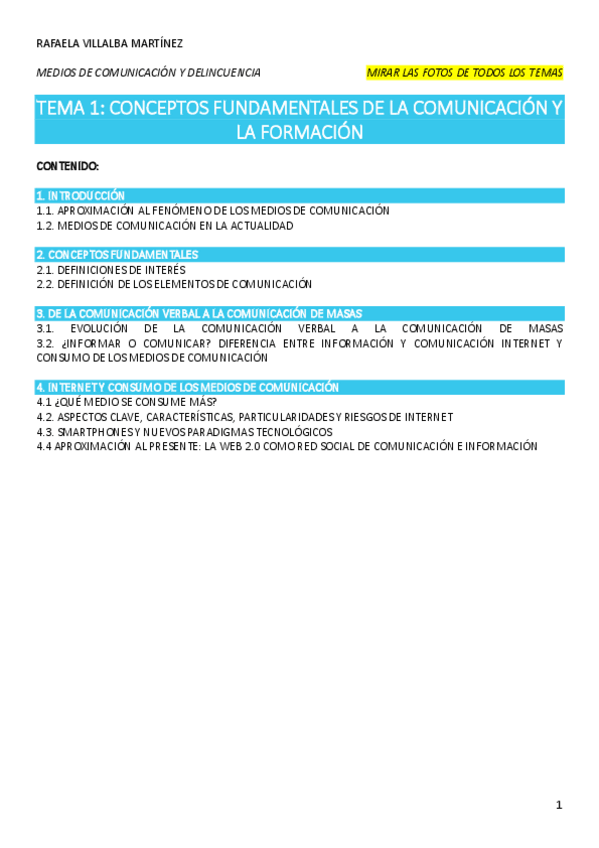 RAFAELA VILLALBA MARTÍNEZ

MEDIOS DE COMUNICACIÓN Y DELINCUENCIA

MIRAR LAS FOTOS DE TODOS LOS TEMAS

TEMA 1: CONCEPTOS FUNDAMENTALES DE LA COMUNICACIÓN Y LA FORMACIÓN

CONTENIDO:

1. INTRODUCCIÓN
1.1. APROXIMACIÓN AL FENÓMENO DE LOS MEDIOS DE COMUNICACIÓN
1.2. MEDIOS DE COMUNICACIÓN EN LA ACTUALIDAD

2. CONCEPTOS FUNDAMENTALES
2.1. DEFINICIONES DE INTERÉS
2.2. DEFINICIÓN DE LOS ELEMENTOS DE COMUNICACIÓN

3. DE LA COMUNICACIÓN VERBAL A LA COMUNICACIÓN DE MASAS
3.1. EVOLUCIÓN DE LA COMUNICACIÓN VERBAL A LA COMUNICACIÓN DE MASAS
3.2. ¿INFORMAR O COMUNICAR? DIFERENCIA ENTRE INFORMACIÓN Y COMUNICACIÓN INTERNET Y CONSUMO DE LOS MEDIOS DE COMUNICACIÓN

4. INTERNET Y CONSUMO DE LOS MEDIOS DE COMUNICACIÓN
4.1 ¿QUÉ MEDIO SE CONSUME MÁS?
4.2. ASPECTOS CLAVE, CARACTERÍSTICAS, PARTICULARIDADES Y RIESGOS DE INTERNET
4.3. SMARTPHONES Y NUEVOS PARADIGMAS TECNOLÓGICOS
4.4 APROXIMACIÓN AL PRESENTE: LA WEB 2.0 COMO RED SOCIAL DE COMUNICACIÓN E INFORMACIÓN

1